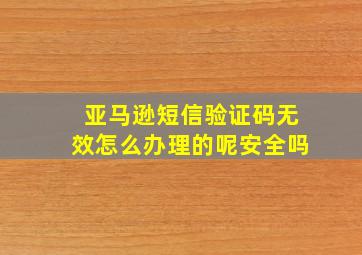 亚马逊短信验证码无效怎么办理的呢安全吗